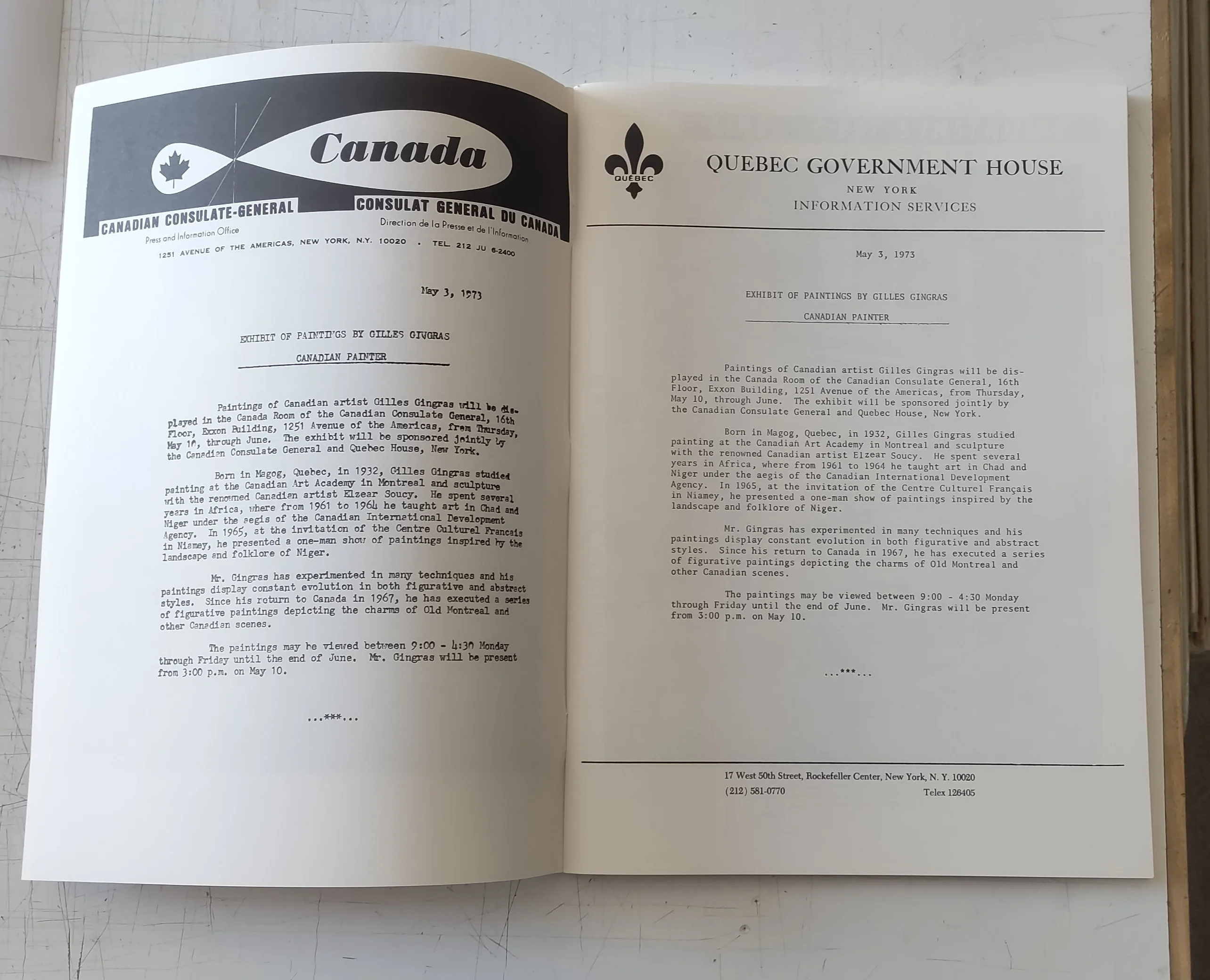 Canada

CANADIAN CONSULATE-GENERAL
Press and Information Office

CONSULAT GENERAL DU CANADA
Direction de la Presse et de l'Information

1251 AVENUE OF THE AMERICAS, NEW YORK, N.Y. 10020 . TEL. 212 JU 6-2400

May 3, 1973

EXHIBIT OF PAINTINGS BY GILLES GINGRAS

CANADIAN PAINTER

Paintings of Canadian artist Gilles Gingras will be displayed in the Canada Room of the Canadian Consulate General, 16th Floor, Exxon Building, 1251 Avenue of the Americas, from Thursday, May 10, through June. The exhibit will be sponsored jointly by the Canadian Consulate General and Quebec House, New York.

Born in Magog, Quebec, in 1932, Gilles Gingras studied painting at the Canadian Art Academy in Montreal and sculpture with the renowned Canadian artist Elzear Soucy. He spent several years in Africa, where from 1961 to 1964 he taught art in Chad and Niger under the aegis of the Canadian International Development Agency. In 1965, at the invitation of the Centre Culturel Francais in Niamey, he presented a one-man show of paintings inspired by the landscape and folklore of Niger.

Mr. Gingras has experimented in many techniques and his paintings display constant evolution in both figurative and abstract styles. Since his return to Canada in 1967, he has executed a series of figurative paintings depicting the charms of Old Montreal and other Canadian scenes.

The paintings may be viewed between 9:00 - 4:30 Monday through Friday until the end of June. Mr. Gingras will be present from 3:00 p.m. on May 10.

...***...

QUÉBEC

QUEBEC GOVERNMENT HOUSE
NEW YORK
INFORMATION SERVICES

May 3, 1973

EXHIBIT OF PAINTINGS BY GILLES GINGRAS

CANADIAN PAINTER

Paintings of Canadian artist Gilles Gingras will be displayed in the Canada Room of the Canadian Consulate General, 16th Floor, Exxon Building, 1251 Avenue of the Americas, from Thursday, May 10, through June. The exhibit will be sponsored jointly by the Canadian Consulate General and Quebec House, New York.

Born in Magog, Quebec, in 1932, Gilles Gingras studied painting at the Canadian Art Academy in Montreal and sculpture with the renowned Canadian artist Elzear Soucy. He spent several years in Africa, where from 1961 to 1964 he taught art in Chad and Niger under the aegis of the Canadian International Development Agency. In 1965, at the invitation of the Centre Culturel Français in Niamey, he presented a one-man show of paintings inspired by the landscape and folklore of Niger.

Mr. Gingras has experimented in many techniques and his paintings display constant evolution in both figurative and abstract styles. Since his return to Canada in 1967, he has executed a series of figurative paintings depicting the charms of Old Montreal and other Canadian scenes.

The paintings may be viewed between 9:00 - 4:30 Monday through Friday until the end of June. Mr. Gingras will be present from 3:00 p.m. on May 10.

...***...

17 West 50th Street, Rockefeller Center, New York, N. Y. 10020
(212) 581-0770 Telex 126405